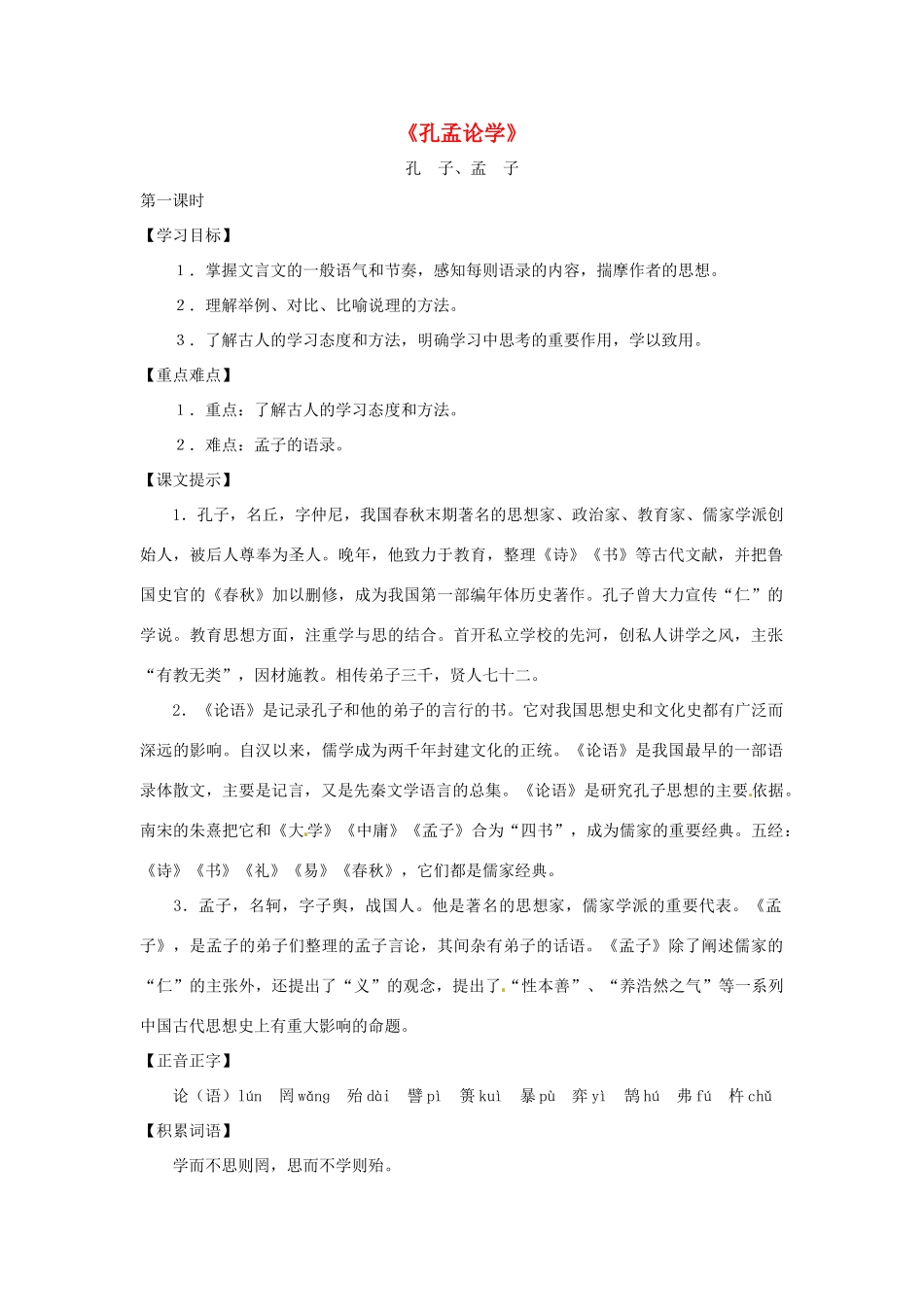 《孔孟论学》

孔　子、孟　子

第一课时

【学习目标】

1．掌握文言文的一般语气和节奏，感知每则语录的内容，揣摩作者的思想。

2．理解举例、对比、比喻说理的方法。

3．了解古人的学习态度和方法，明确学习中思考的重要作用，学以致用。

【重点难点】

1．重点：了解古人的学习态度和方法。

2．难点：孟子的语录。

【课文提示】

1．孔子，名丘，字仲尼，我国春秋末期著名的思想家、政治家、教育家、儒家学派创始人，被后人尊奉为圣人。晚年，他致力于教育，整理《诗》《书》等古代文献，并把鲁国史官的《春秋》加以删修，成为我国第一部编年体历史著作。孔子曾大力宣传“仁”的学说。教育思想方面，注重学与思的结合。首开私立学校的先河，创私人讲学之风，主张“有教无类”，因材施教。相传弟子三千，贤人七十二。

2．《论语》是记录孔子和他的弟子的言行的书。它对我国思想史和文化史都有广泛而深远的影响。自汉以来，儒学成为两千年封建文化的正统。《论语》是我国最早的一部语录体散文，主要是记言，又是先秦文学语言的总集。《论语》是研究孔子思想的主要依据。南宋的朱熹把它和《大学》《中庸》《孟子》合为“四书”，成为儒家的重要经典。五经：《诗》《书》《礼》《易》《春秋》，它们都是儒家经典。

3．孟子，名轲，字子舆，战国人。他是著名的思想家，儒家学派的重要代表。《孟子》，是孟子的弟子们整理的孟子言论，其间杂有弟子的话语。《孟子》除了阐述儒家的“仁”的主张外，还提出了“义”的观念，提出了“性本善”、“养浩然之气”等一系列中国古代思想史上有重大影响的命题。

【正音正字】

论（语）lún　罔 wǎng　殆 dài　譬 pì　篑 kuì　暴 pù　弈 yì　鹄 hú　弗 fú　杵 chǔ

【积累词语】

学而不思则罔，思而不学则殆。